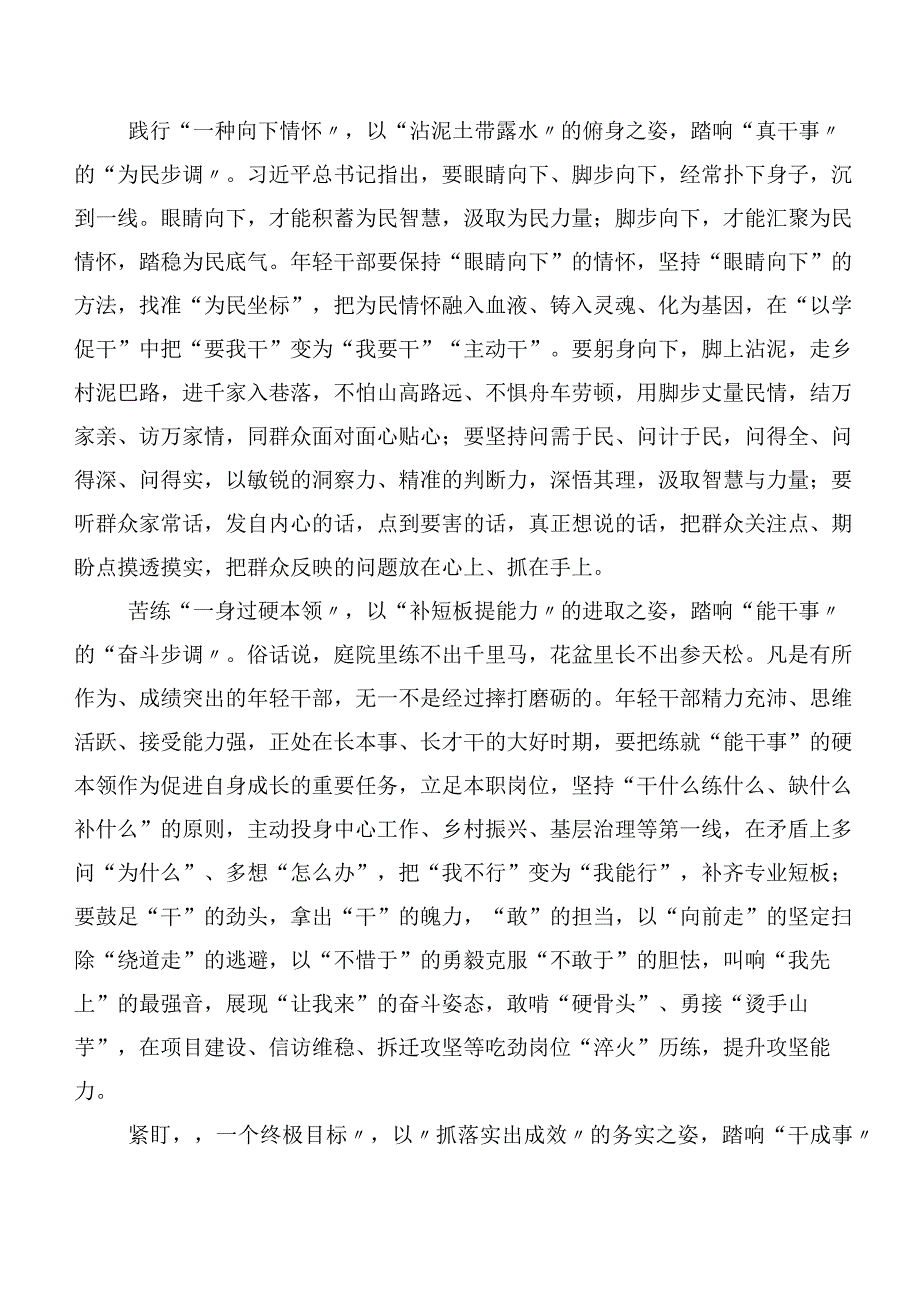 践行“一种向下情怀〃，以“沾泥土带露水〃的俯身之姿，踏响“真干事〃的“为民步调〃。习近平总书记指出，要眼睛向下、脚步向下，经常扑下身子，沉到一线。眼睛向下，才能积蓄为民智慧，汲取为民力量；脚步向下，才能汇聚为民情怀，踏稳为民底气。年轻干部要保持“眼睛向下”的情怀，坚持“眼睛向下”的方法，找准“为民坐标”，把为民情怀融入血液、铸入灵魂、化为基因，在“以学促干”中把“要我干”变为“我要干”“主动干”。要躬身向下，脚上沾泥，走乡村泥巴路，进千家入巷落，不怕山高路远、不惧舟车劳顿，用脚步丈量民情，结万家亲、访万家情，同群众面对面心贴心；要坚持问需于民、问计于民，问得全、问得深、问得实，以敏锐的洞察力、精准的判断力，深悟其理，汲取智慧与力量；要听群众家常话，发自内心的话，点到要害的话，真正想说的话，把群众关注点、期盼点摸透摸实，把群众反映的问题放在心上、抓在手上。

苦练“一身过硬本领〃，以“补短板提能力〃的进取之姿，踏响“能干事〃的“奋斗步调〃。俗话说，庭院里练不出千里马，花盆里长不出参天松。凡是有所作为、成绩突出的年轻干部，无一不是经过摔打磨砺的。年轻干部精力充沛、思维活跃、接受能力强，正处在长本事、长才干的大好时期，要把练就“能干事”的硬本领作为促进自身成长的重要任务，立足本职岗位，坚持“干什么练什么、缺什么补什么”的原则，主动投身中心工作、乡村振兴、基层治理等第一线，在矛盾上多问“为什么”、多想“怎么办”，把“我不行”变为“我能行”，补齐专业短板；要鼓足“干”的劲头，拿出“干”的魄力，“敢”的担当，以“向前走”的坚定扫除“绕道走”的逃避，以“不惜于”的勇毅克服“不敢于”的胆怯，叫响“我先上”的最强音，展现“让我来”的奋斗姿态，敢啃“硬骨头”、勇接“烫手山芋”，在项目建设、信访维稳、拆迁攻坚等吃劲岗位“淬火”历练，提升攻坚能力。

紧盯，，一个终极目标〃，以〃抓落实出成效〃的务实之姿，踏响“干成事〃